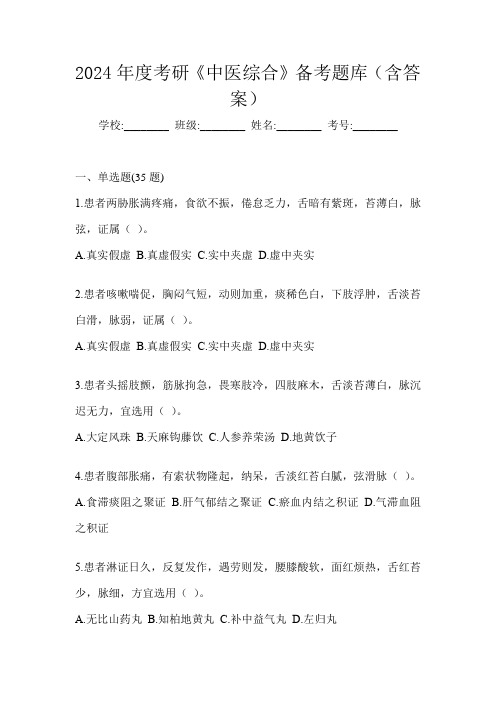 2024年度考研《中医综合》备考题库（含答案）

学校:________ 班级:________ 姓名:________ 考号:________

一、单选题(35题)

1.患者两胁胀满疼痛，食欲不振，倦怠乏力，舌暗有紫斑，苔薄白，脉弦，证属（ ）。

A.真实假虚 B.真虚假实 C.实中夹虚 D.虚中夹实

2.患者咳嗽喘促，胸闷气短，动则加重，痰稀色白，下肢浮肿，舌淡苔白滑，脉弱，证属（ ）。

A.真实假虚 B.真虚假实 C.实中夹虚 D.虚中夹实

3.患者头摇肢颤，筋脉拘急，畏寒肢冷，四肢麻木，舌淡苔薄白，脉沉迟无力，宜选用（ ）。

A.大定风珠 B.天麻钩藤饮 C.人参养荣汤 D.地黄饮子

4.患者腹部胀痛，有索状物隆起，纳呆，舌淡红苔白腻，弦滑脉（ ）。

A.食滞痰阻之聚证 B.肝气郁结之聚证 C.瘀血内结之积证 D.气滞血阻之积证

5.患者淋证日久，反复发作，遇劳则发，腰膝酸软，面红烦热，舌红苔少，脉细，方宜选用（ ）。

A.无比山药丸 B.知柏地黄丸 C.补中益气丸 D.左归丸